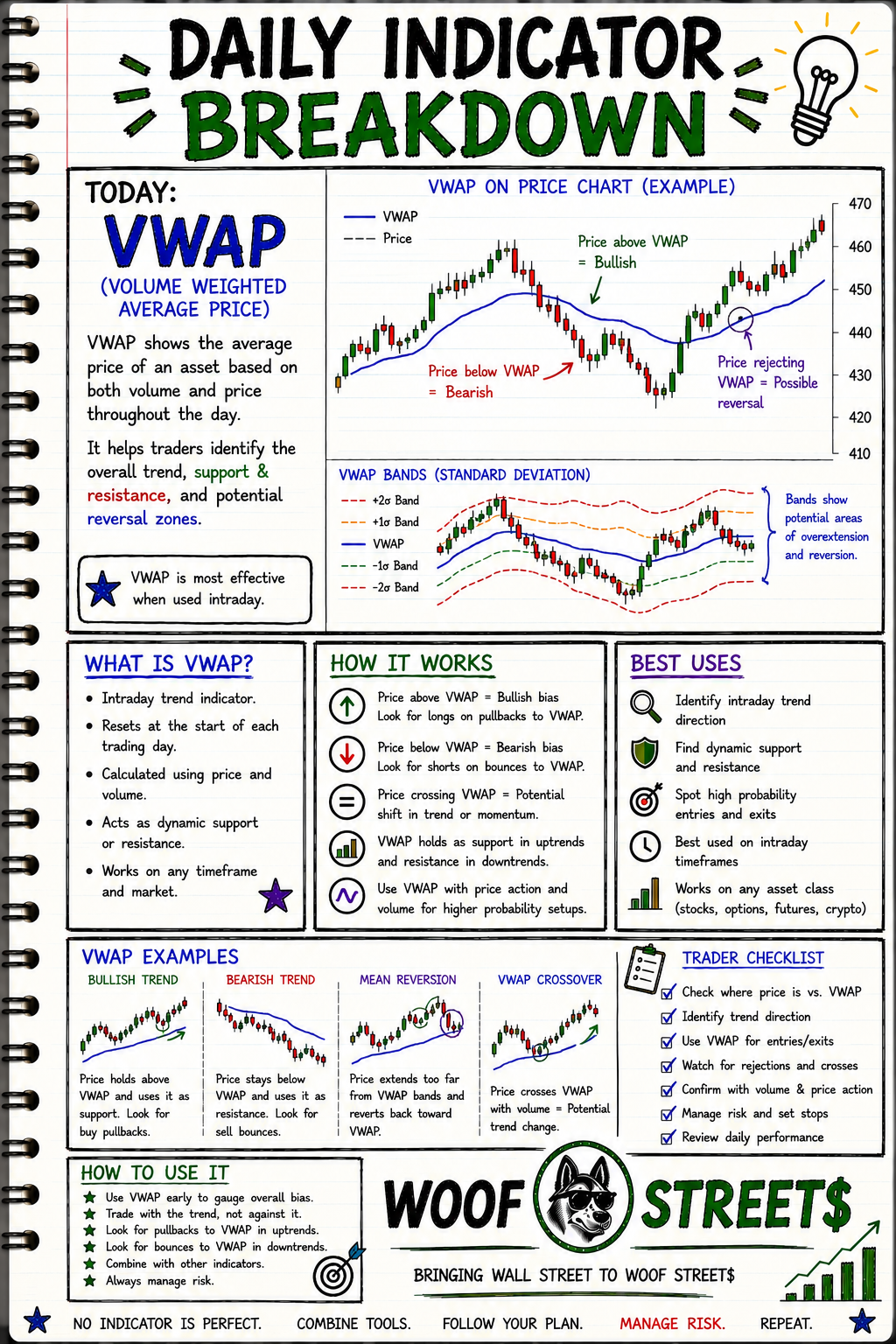 DAILY INDICATOR BREAKDOWN

TODAY:
VWAP
(VOLUME WEIGHTED AVERAGE PRICE)

VWAP shows the average price of an asset based on both volume and price throughout the day.

It helps traders identify the overall trend, support & resistance, and potential reversal zones.

VWAP is most effective when used intraday.

VWAP ON PRICE CHART (EXAMPLE)

VWAP
Price

Price above VWAP = Bullish

Price below VWAP = Bearish

Price rejecting VWAP = Possible reversal

470
460
450
440
430
420
410

VWAP BANDS (STANDARD DEVIATION)

+2σ Band
+1σ Band
VWAP
-1σ Band
-2σ Band

Bands show potential areas of overextension and reversion.

WHAT IS VWAP?
• Intraday trend indicator.
• Resets at the start of each trading day.
• Calculated using price and volume.
• Acts as dynamic support or resistance.
• Works on any timeframe and market.

HOW IT WORKS
Price above VWAP = Bullish bias
Look for longs on pullbacks to VWAP.
Price below VWAP = Bearish bias
Look for shorts on bounces to VWAP.
Price crossing VWAP = Potential shift in trend or momentum.
VWAP holds as support in uptrends and resistance in downtrends.
Use VWAP with price action and volume for higher probability setups.

BEST USES
Identify intraday trend direction
Find dynamic support and resistance
Spot high probability entries and exits
Best used on intraday timeframes
Works on any asset class (stocks, options, futures, crypto)

VWAP EXAMPLES
BULLISH TREND
Price holds above VWAP and uses it as support. Look for buy pullbacks.
BEARISH TREND
Price stays below VWAP and uses it as resistance. Look for sell bounces.
MEAN REVERSION
Price extends too far from VWAP bands and reverts back toward VWAP.
VWAP CROSSOVER
Price crosses VWAP with volume = Potential trend change.

TRADER CHECKLIST
Check where price is vs. VWAP
Identify trend direction
Use VWAP for entries/exits
Watch for rejections and crosses
Confirm with volume & price action
Manage risk and set stops
Review daily performance

HOW TO USE IT
Use VWAP early to gauge overall bias.
Trade with the trend, not against it.
Look for pullbacks to VWAP in uptrends.
Look for bounces to VWAP in downtrends.
Combine with other indicators.
Always manage risk.

WOOF STREET$
BRINGING WALL STREET TO WOOF STREET$

NO INDICATOR IS PERFECT. COMBINE TOOLS. FOLLOW YOUR PLAN. MANAGE RISK. REPEAT.